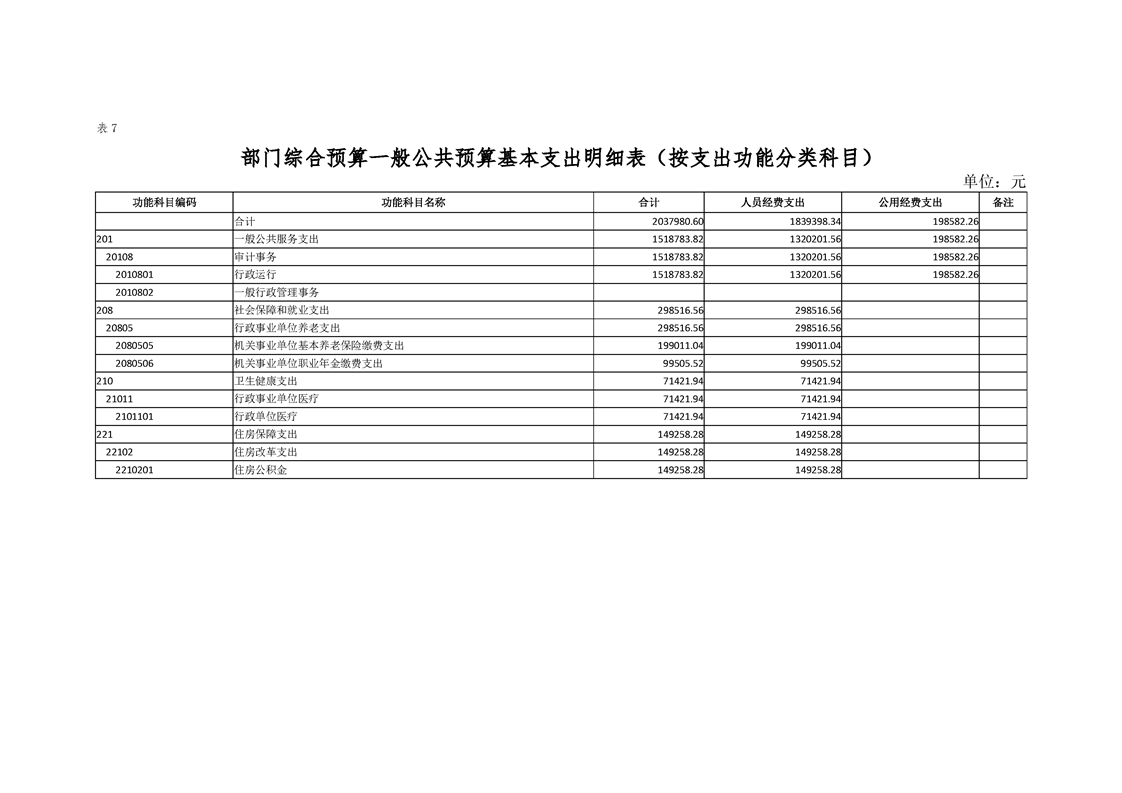 表 7

部门综合预算一般公共预算基本支出明细表（按支出功能分类科目）

单位：元

| 功能科目编码 | 功能科目名称 | 合计 | 人员经费支出 | 公用经费支出 | 备注 |
|---|---|---|---|---|---|
| | 合计 | 2037980.60 | 1839398.34 | 198582.26 | |
| 201 | 一般公共服务支出 | 1518783.82 | 1320201.56 | 198582.26 | |
| 20108 | 审计事务 | 1518783.82 | 1320201.56 | 198582.26 | |
| 2010801 | 行政运行 | 1518783.82 | 1320201.56 | 198582.26 | |
| 2010802 | 一般行政管理事务 | | | | |
| 208 | 社会保障和就业支出 | 298516.56 | 298516.56 | | |
| 20805 | 行政事业单位养老支出 | 298516.56 | 298516.56 | | |
| 2080505 | 机关事业单位基本养老保险缴费支出 | 199011.04 | 199011.04 | | |
| 2080506 | 机关事业单位职业年金缴费支出 | 99505.52 | 99505.52 | | |
| 210 | 卫生健康支出 | 71421.94 | 71421.94 | | |
| 21011 | 行政事业单位医疗 | 71421.94 | 71421.94 | | |
| 2101101 | 行政单位医疗 | 71421.94 | 71421.94 | | |
| 221 | 住房保障支出 | 149258.28 | 149258.28 | | |
| 22102 | 住房改革支出 | 149258.28 | 149258.28 | | |
| 2210201 | 住房公积金 | 149258.28 | 149258.28 | | |